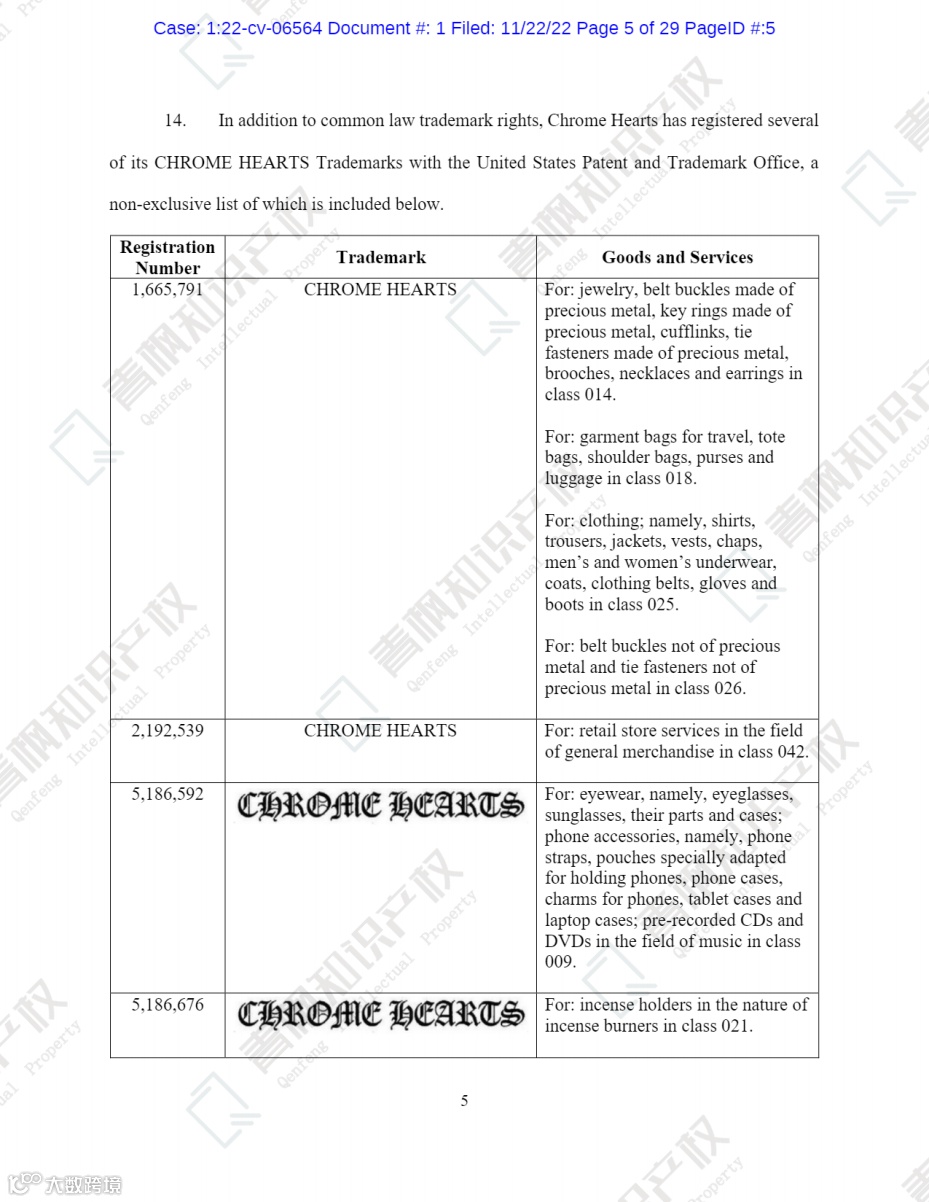 Case: 1:22-cv-06564 Document #: 1 Filed: 11/22/22 Page 5 of 29 PageID #:5

14. In addition to common law trademark rights, Chrome Hearts has registered several of its CHROME HEARTS Trademarks with the United States Patent and Trademark Office, a non-exclusive list of which is included below.

| Registration Number | Trademark | Goods and Services |
|---|---|---|
| 1,665,791 | CHROME HEARTS | For: jewelry, belt buckles made of precious metal, key rings made of precious metal, cufflinks, tie fasteners made of precious metal, brooches, necklaces and earrings in class 014. For: garment bags for travel, tote bags, shoulder bags, purses and luggage in class 018. For: clothing; namely, shirts, trousers, jackets, vests, chaps, men's and women's underwear, coats, clothing belts, gloves and boots in class 025. For: belt buckles not of precious metal and tie fasteners not of precious metal in class 026. |
| 2,192,539 | CHROME HEARTS | For: retail store services in the field of general merchandise in class 042. |
| 5,186,592 | CHROME HEARTS | For: eyewear, namely, eyeglasses, sunglasses, their parts and cases; phone accessories, namely, phone straps, pouches specially adapted for holding phones, phone cases, charms for phones, tablet cases and laptop cases; pre-recorded CDs and DVDs in the field of music in class 009. |
| 5,186,676 | CHROME HEARTS | For: incense holders in the nature of incense burners in class 021. |

5

青枫知识产权 Qenfeng Intellectual Property

大数跨境